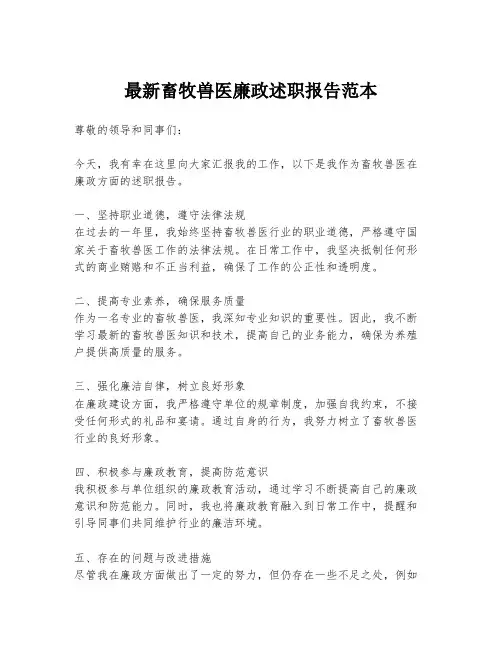 最新畜牧兽医廉政述职报告范本

尊敬的领导和同事们：

今天，我有幸在这里向大家汇报我的工作，以下是我作为畜牧兽医在廉政方面的述职报告。

一、坚持职业道德，遵守法律法规
在过去的一年里，我始终坚持畜牧兽医行业的职业道德，严格遵守国家关于畜牧兽医工作的法律法规。在日常工作中，我坚决抵制任何形式的商业贿赂和不正当利益，确保了工作的公正性和透明度。

二、提高专业素养，确保服务质量
作为一名专业的畜牧兽医，我深知专业知识的重要性。因此，我不断学习最新的畜牧兽医知识和技术，提高自己的业务能力，确保为养殖户提供高质量的服务。

三、强化廉洁自律，树立良好形象
在廉政建设方面，我严格遵守单位的规章制度，加强自我约束，不接受任何形式的礼品和宴请。通过自身的行为，我努力树立了畜牧兽医行业的良好形象。

四、积极参与廉政教育，提高防范意识
我积极参与单位组织的廉政教育活动，通过学习不断提高自己的廉政意识和防范能力。同时，我也将廉政教育融入到日常工作中，提醒和引导同事们共同维护行业的廉洁环境。

五、存在的问题与改进措施
尽管我在廉政方面做出了一定的努力，但仍存在一些不足之处，例如